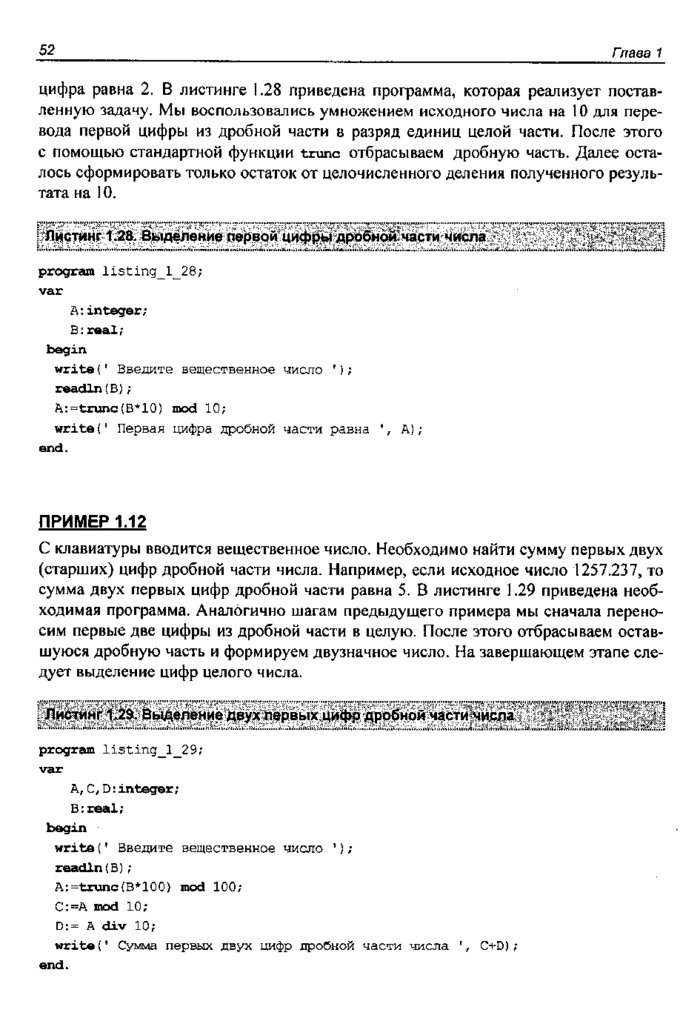 52 Глава 1

цифра равна 2. В листинге 1.28 приведена программа, которая реализует поставленную задачу. Мы воспользовались умножением исходного числа на 10 для перевода первой цифры из дробной части в разряд единиц целой части. После этого с помощью стандартной функции trunc отбрасываем дробную часть. Далее осталось сформировать только остаток от целочисленного деления полученного результата на 10.

Листинг 1.28. Выделение первой цифры дробной части числа

program listing_1_28;
var
    A:integer;
    B:real;
begin
  write(' Введите вещественное число ');
  readln(B);
  A:=trunc(B*10) mod 10;
  write(' Первая цифра дробной части равна ', A);
end.

ПРИМЕР 1.12

С клавиатуры вводится вещественное число. Необходимо найти сумму первых двух (старших) цифр дробной части числа. Например, если исходное число 1257.237, то сумма двух первых цифр дробной части равна 5. В листинге 1.29 приведена необходимая программа. Аналогично шагам предыдущего примера мы сначала переносим первые две цифры из дробной части в целую. После этого отбрасываем оставшуюся дробную часть и формируем двузначное число. На завершающем этапе следует выделение цифр целого числа.

Листинг 1.29. Выделение двух первых цифр дробной части числа

program listing_1_29;
var
    A,C,D:integer;
    B:real;
begin
  write(' Введите вещественное число ');
  readln(B);
  A:=trunc(B*100) mod 100;
  C:=A mod 10;
  D:= A div 10;
  write(' Сумма первых двух цифр дробной части числа ', C+D);
end.